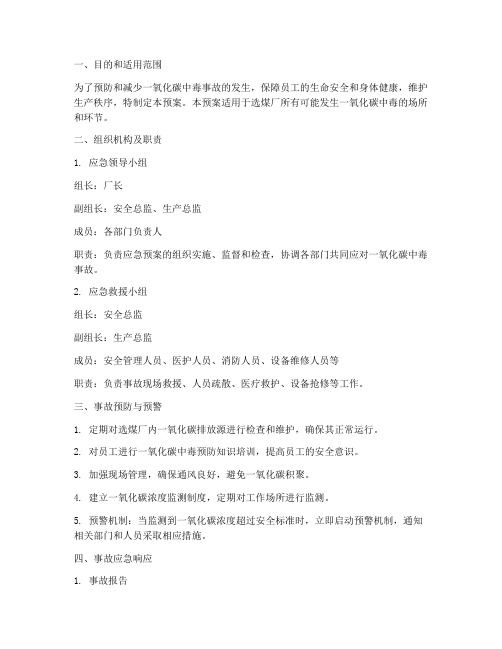 一、目的和适用范围

为了预防和减少一氧化碳中毒事故的发生，保障员工的生命安全和身体健康，维护生产秩序，特制定本预案。本预案适用于选煤厂所有可能发生一氧化碳中毒的场所和环节。

二、组织机构及职责

1. 应急领导小组

组长：厂长

副组长：安全总监、生产总监

成员：各部门负责人

职责：负责应急预案的组织实施、监督和检查，协调各部门共同应对一氧化碳中毒事故。

2. 应急救援小组

组长：安全总监

副组长：生产总监

成员：安全管理人员、医护人员、消防人员、设备维修人员等

职责：负责事故现场救援、人员疏散、医疗救护、设备抢修等工作。

三、事故预防与预警

1. 定期对选煤厂内一氧化碳排放源进行检查和维护，确保其正常运行。

2. 对员工进行一氧化碳中毒预防知识培训，提高员工的安全意识。

3. 加强现场管理，确保通风良好，避免一氧化碳积聚。

4. 建立一氧化碳浓度监测制度，定期对工作场所进行监测。

5. 预警机制：当监测到一氧化碳浓度超过安全标准时，立即启动预警机制，通知相关部门和人员采取相应措施。

四、事故应急响应

1. 事故报告